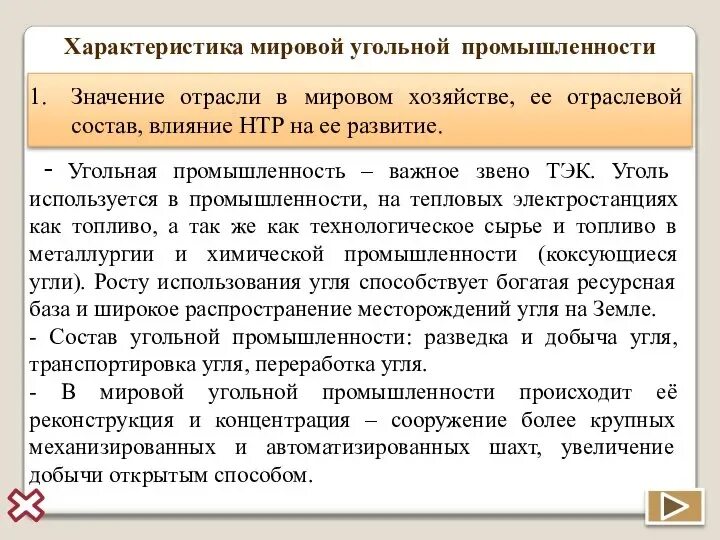 Характеристика мировой угольной промышленности

1. Значение отрасли в мировом хозяйстве, ее отраслевой состав, влияние НТР на ее развитие.

- Угольная промышленность – важное звено ТЭК. Уголь используется в промышленности, на тепловых электростанциях как топливо, а так же как технологическое сырье и топливо в металлургии и химической промышленности (коксующиеся угли). Росту использования угля способствует богатая ресурсная база и широкое распространение месторождений угля на Земле.

- Состав угольной промышленности: разведка и добыча угля, транспортировка угля, переработка угля.

- В мировой угольной промышленности происходит её реконструкция и концентрация – сооружение более крупных механизированных и автоматизированных шахт, увеличение добычи открытым способом.